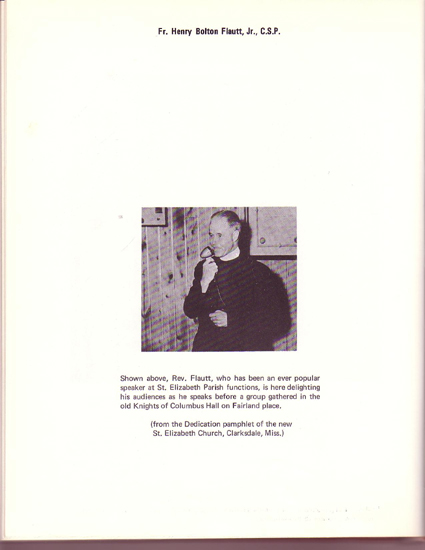 Fr. Henry Bolton Flautt, Jr., C.S.P.

Shown above, Rev. Flautt, who has been an ever popular speaker at St. Elizabeth Parish functions, is here delighting his audiences as he speaks before a group gathered in the old Knights of Columbus Hall on Fairland place.

(from the Dedication pamphlet of the new St. Elizabeth Church, Clarksdale, Miss.)